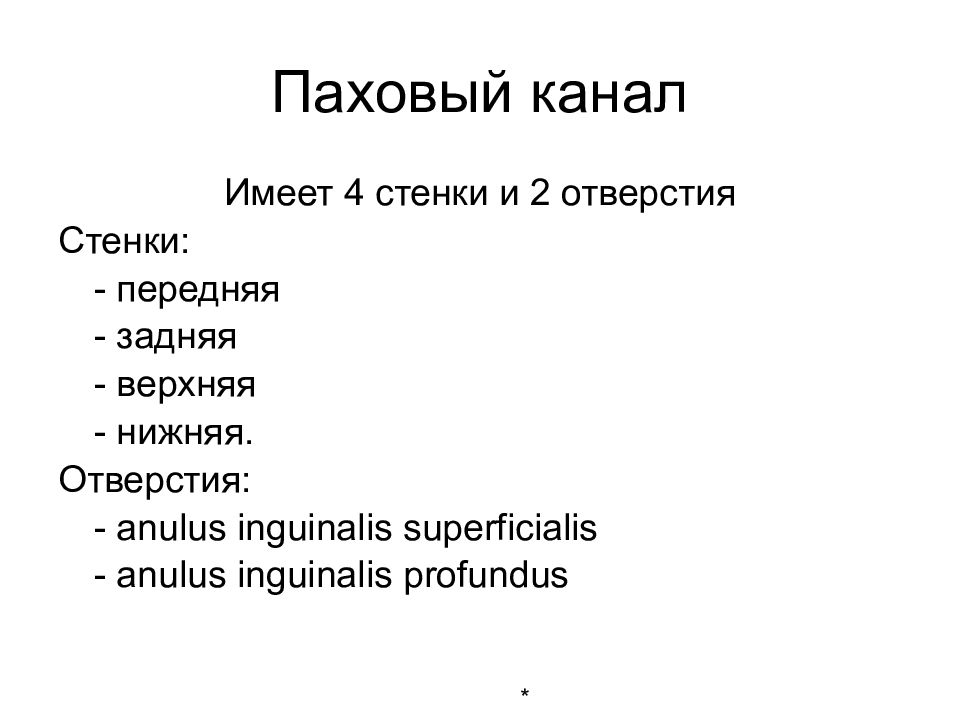 Паховый канал

Имеет 4 стенки и 2 отверстия

Стенки:
- передняя
- задняя
- верхняя
- нижняя.

Отверстия:
- anulus inguinalis superficialis
- anulus inguinalis profundus

*